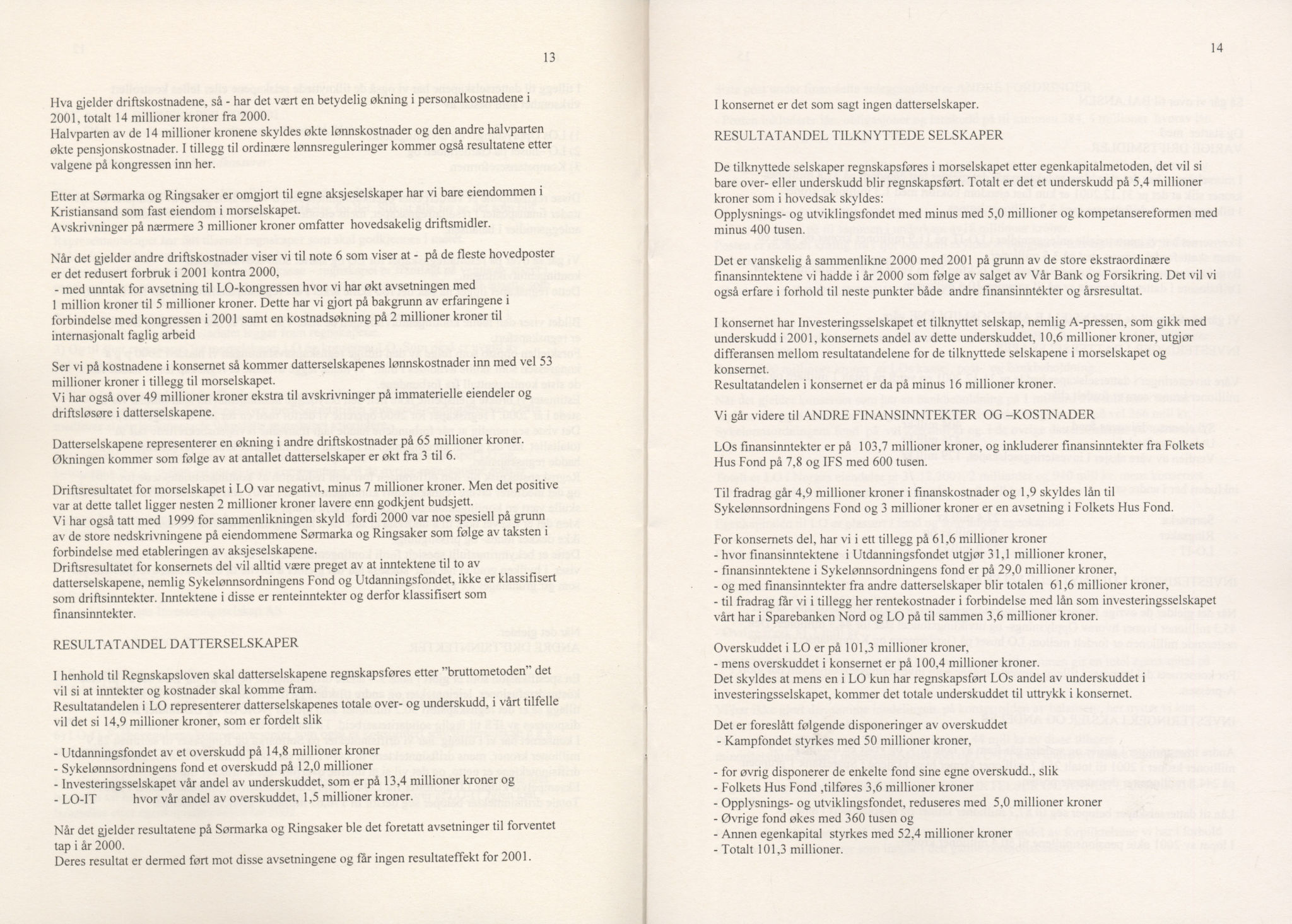 13

Hva gjelder driftskostnadene, så - har det vært en betydelig økning i personalkostnadene i 2001, totalt 14 millioner kroner fra 2000.
Halvparten av de 14 millioner kronene skyldes økte lønnskostnader og den andre halvparten økte pensjonskostnader. I tillegg til ordinære lønnsreguleringer kommer også resultatene etter valgene på kongressen inn her.

Etter at Sørmarka og Ringsaker er omgjort til egne aksjeselskaper har vi bare eiendommen i Kristiansand som fast eiendom i morselskapet.
Avskrivninger på nærmere 3 millioner kroner omfatter hovedsakelig driftsmidler.

Når det gjelder andre driftskostnader viser vi til note 6 som viser at - på de fleste hovedposter er det redusert forbruk i 2001 kontra 2000,
- med unntak for avsetning til LO-kongressen hvor vi har økt avsetningen med 1 million kroner til 5 millioner kroner. Dette har vi gjort på bakgrunn av erfaringene i forbindelse med kongressen i 2001 samt en kostnadsøkning på 2 millioner kroner til internasjonalt faglig arbeid

Ser vi på kostnadene i konsernet så kommer datterselskapenes lønnskostnader inn med vel 53 millioner kroner i tillegg til morselskapet.
Vi har også over 49 millioner kroner ekstra til avskrivninger på immaterielle eiendeler og driftsløsøre i datterselskapene.

Datterselskapene representerer en økning i andre driftskostnader på 65 millioner kroner.
Økningen kommer som følge av at antallet datterselskaper er økt fra 3 til 6.

Driftsresultatet for morselskapet i LO var negativt, minus 7 millioner kroner. Men det positive var at dette tallet ligger nesten 2 millioner kroner lavere enn godkjent budsjett.
Vi har også tatt med 1999 for sammenlikningen skyld fordi 2000 var noe spesiell på grunn av de store nedskrivningene på eiendommene Sørmarka og Ringsaker som følge av taksten i forbindelse med etableringen av aksjeselskapene.
Driftsresultatet for konsernets del vil alltid være preget av at inntektene til to av datterselskapene, nemlig Sykelønnsordningens Fond og Utdanningsfondet, ikke er klassifisert som driftsinntekter. Inntektene i disse er renteinntekter og derfor klassifisert som finansinntekter.

RESULTATANDEL DATTERSELSKAPER

I henhold til Regnskapsloven skal datterselskapene regnskapsføres etter "bruttometoden" det vil si at inntekter og kostnader skal komme fram.
Resultatandelen i LO representerer datterselskapenes totale over- og underskudd, i vårt tilfelle vil det si 14,9 millioner kroner, som er fordelt slik

- Utdanningsfondet av et overskudd på 14,8 millioner kroner
- Sykelønnsordningens fond et overskudd på 12,0 millioner
- Investeringsselskapet vår andel av underskuddet, som er på 13,4 millioner kroner og
- LO-IT hvor vår andel av overskuddet, 1,5 millioner kroner.

Når det gjelder resultatene på Sørmarka og Ringsaker ble det foretatt avsetninger til forventet tap i år 2000.
Deres resultat er dermed ført mot disse avsetningene og får ingen resultateffekt for 2001.

14

I konsernet er det som sagt ingen datterselskaper.

RESULTATANDEL TILKNYTTEDE SELSKAPER

De tilknyttede selskaper regnskapsføres i morselskapet etter egenkapitalmetoden, det vil si bare over- eller underskudd blir regnskapsført. Totalt er det et underskudd på 5,4 millioner kroner som i hovedsak skyldes:
Opplysnings- og utviklingsfondet med minus med 5,0 millioner og kompetansereformen med minus 400 tusen.

Det er vanskelig å sammenlikne 2000 med 2001 på grunn av de store ekstraordinære finansinntektene vi hadde i år 2000 som følge av salget av Vår Bank og Forsikring. Det vil vi også erfare i forhold til neste punkter både andre finansinntekter og årsresultat.

I konsernet har Investeringsselskapet et tilknyttet selskap, nemlig A-pressen, som gikk med underskudd i 2001, konsernets andel av dette underskuddet, 10,6 millioner kroner, utgjør differansen mellom resultatandelene for de tilknyttede selskapene i morselskapet og konsernet.
Resultatandelen i konsernet er da på minus 16 millioner kroner.

Vi går videre til ANDRE FINANSINNTEKTER OG –KOSTNADER

LOs finansinntekter er på 103,7 millioner kroner, og inkluderer finansinntekter fra Folkets Hus Fond på 7,8 og IFS med 600 tusen.

Til fradrag går 4,9 millioner kroner i finanskostnader og 1,9 skyldes lån til Sykelønnsordningens Fond og 3 millioner kroner er en avsetning i Folkets Hus Fond.

For konsernets del, har vi i ett tillegg på 61,6 millioner kroner
- hvor finansinntektene i Utdanningsfondet utgjør 31,1 millioner kroner,
- finansinntektene i Sykelønnsordningens fond er på 29,0 millioner kroner,
- og med finansinntekter fra andre datterselskaper blir totalen 61,6 millioner kroner,
- til fradrag får vi i tillegg her rentekostnader i forbindelse med lån som investeringsselskapet vårt har i Sparebanken Nord og LO på til sammen 3,6 millioner kroner.

Overskuddet i LO er på 101,3 millioner kroner,
- mens overskuddet i konsernet er på 100,4 millioner kroner.
Det skyldes at mens en i LO kun har regnskapsført LOs andel av underskuddet i investeringsselskapet, kommer det totale underskuddet til uttrykk i konsernet.

Det er foreslått følgende disponeringer av overskuddet
- Kampfondet styrkes med 50 millioner kroner,

- for øvrig disponerer de enkelte fond sine egne overskudd., slik
- Folkets Hus Fond ,tilføres 3,6 millioner kroner
- Opplysnings- og utviklingsfondet, reduseres med 5,0 millioner kroner
- Øvrige fond økes med 360 tusen og
- Annen egenkapital styrkes med 52,4 millioner kroner
- Totalt 101,3 millioner.